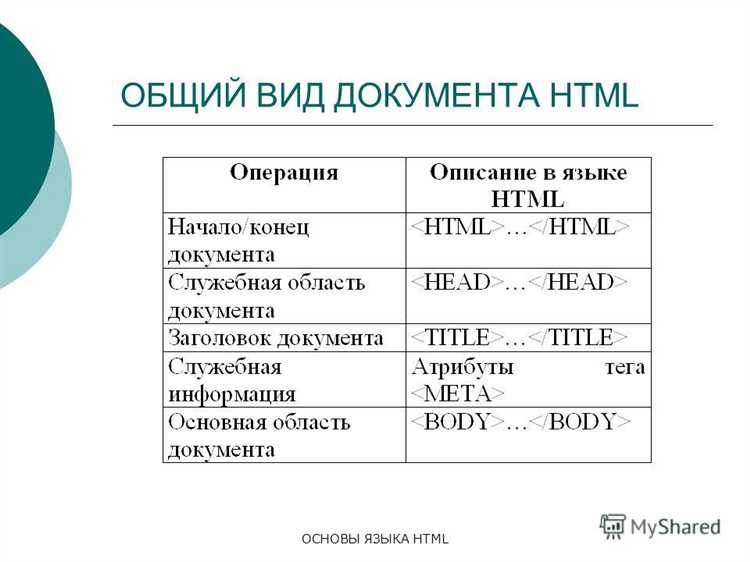 ОБЩИЙ ВИД ДОКУМЕНТА HTML

| Операция | Описание в языке HTML |
|---|---|
| Начало/конец документа | <HTML>…</HTML> |
| Служебная область документа | <HEAD>…</HEAD> |
| Заголовок документа | <TITLE>…</TITLE> |
| Служебная информация | Атрибуты тега <META> |
| Основная область документа | <BODY>…</BODY> |

ОСНОВЫ ЯЗЫКА HTML

MyShared